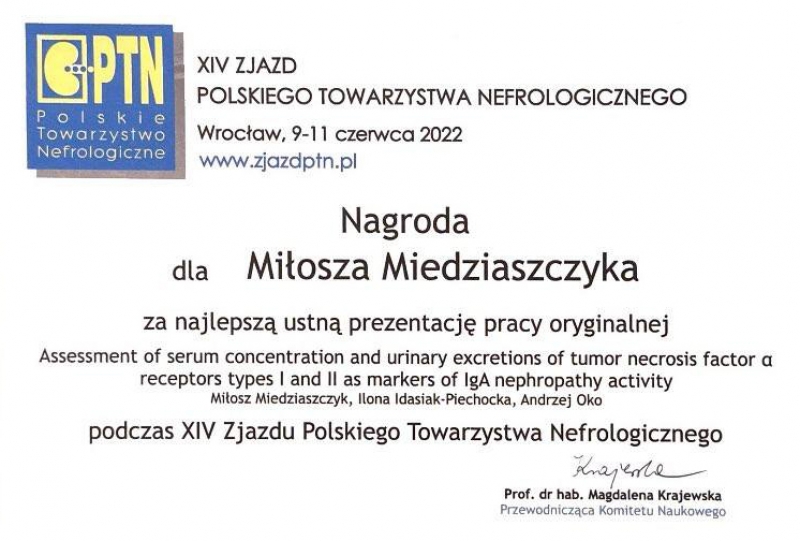 PTN
Polskie Towarzystwo Nefrologiczne

XIV ZJAZD
POLSKIEGO TOWARZYSTWA NEFROLOGICZNEGO
Wrocław, 9-11 czerwca 2022
www.zjazdptn.pl

Nagroda
dla Miłosza Miedziaszczyka

za najlepszą ustną prezentację pracy oryginalnej
Assessment of serum concentration and urinary excretions of tumor necrosis factor α receptors types I and II as markers of IgA nephropathy activity
Miłosz Miedziaszczyk, Ilona Idasiak-Piechocka, Andrzej Oko

podczas XIV Zjazdu Polskiego Towarzystwa Nefrologicznego

Krajewska
Prof. dr hab. Magdalena Krajewska
Przewodnicząca Komitetu Naukowego